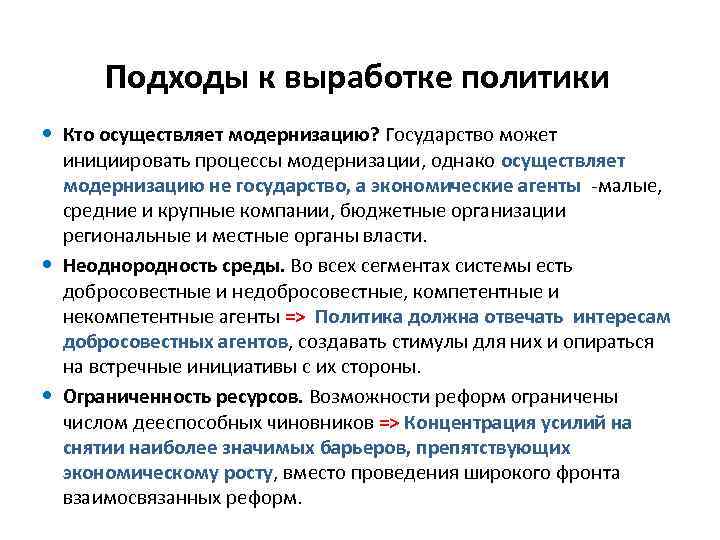 Подходы к выработке политики

• Кто осуществляет модернизацию? Государство может инициировать процессы модернизации, однако осуществляет модернизацию не государство, а экономические агенты -малые, средние и крупные компании, бюджетные организации региональные и местные органы власти.

• Неоднородность среды. Во всех сегментах системы есть добросовестные и недобросовестные, компетентные и некомпетентные агенты => Политика должна отвечать интересам добросовестных агентов, создавать стимулы для них и опираться на встречные инициативы с их стороны.

• Ограниченность ресурсов. Возможности реформ ограничены числом дееспособных чиновников => Концентрация усилий на снятии наиболее значимых барьеров, препятствующих экономическому росту, вместо проведения широкого фронта взаимосвязанных реформ.